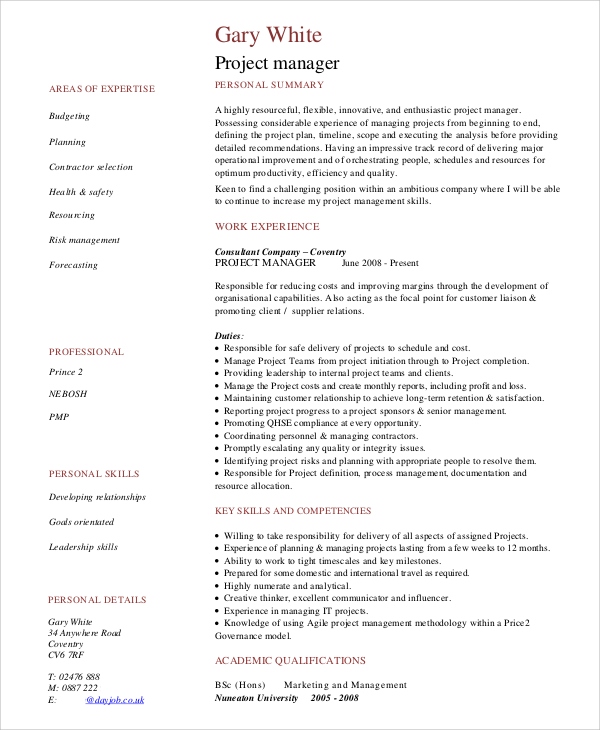 Gary White
Project manager

AREAS OF EXPERTISE

Budgeting

Planning

Contractor selection

Health & safety

Resourcing

Risk management

Forecasting

PROFESSIONAL

Prince 2

NEBOSH

PMP

PERSONAL SKILLS

Developing relationships

Goals orientated

Leadership skills

PERSONAL DETAILS

Gary White
34 Anywhere Road
Coventry
CV6 7RF

T: 02476 888
M: 0887 222
E: @dayjob.co.uk

PERSONAL SUMMARY

A highly resourceful, flexible, innovative, and enthusiastic project manager. Possessing considerable experience of managing projects from beginning to end, defining the project plan, timeline, scope and executing the analysis before providing detailed recommendations. Having an impressive track record of delivering major operational improvement and of orchestrating people, schedules and resources for optimum productivity, efficiency and quality.

Keen to find a challenging position within an ambitious company where I will be able to continue to increase my project management skills.

WORK EXPERIENCE

Consultant Company – Coventry
PROJECT MANAGER June 2008 - Present

Responsible for reducing costs and improving margins through the development of organisational capabilities. Also acting as the focal point for customer liaison & promoting client / supplier relations.

Duties:
• Responsible for safe delivery of projects to schedule and cost.
• Manage Project Teams from project initiation through to Project completion.
• Providing leadership to internal project teams and clients.
• Manage the Project costs and create monthly reports, including profit and loss.
• Maintaining customer relationship to achieve long-term retention & satisfaction.
• Reporting project progress to a project sponsors & senior management.
• Promoting QHSE compliance at every opportunity.
• Coordinating personnel & managing contractors.
• Promptly escalating any quality or integrity issues.
• Identifying project risks and planning with appropriate people to resolve them.
• Responsible for Project definition, process management, documentation and resource allocation.

KEY SKILLS AND COMPETENCIES

• Willing to take responsibility for delivery of all aspects of assigned Projects.
• Experience of planning & managing projects lasting from a few weeks to 12 months.
• Ability to work to tight timescales and key milestones.
• Prepared for some domestic and international travel as required.
• Highly numerate and analytical.
• Creative thinker, excellent communicator and influencer.
• Experience in managing IT projects.
• Knowledge of using Agile project management methodology within a Price2 Governance model.

ACADEMIC QUALIFICATIONS

BSc (Hons) Marketing and Management
Nuneaton University 2005 - 2008